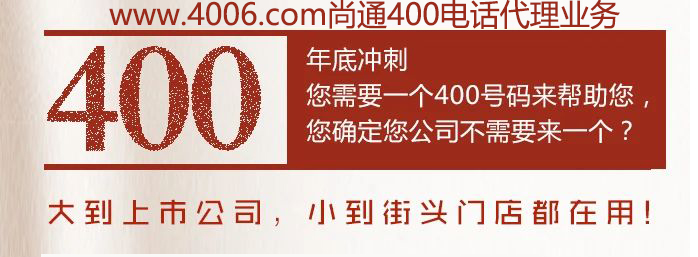 www.4006.com尚通400电话代理业务

400

年底冲刺
您需要一个400号码来帮助您，
您确定您公司不需要来一个？

大到上市公司，小到街头门店都在用！